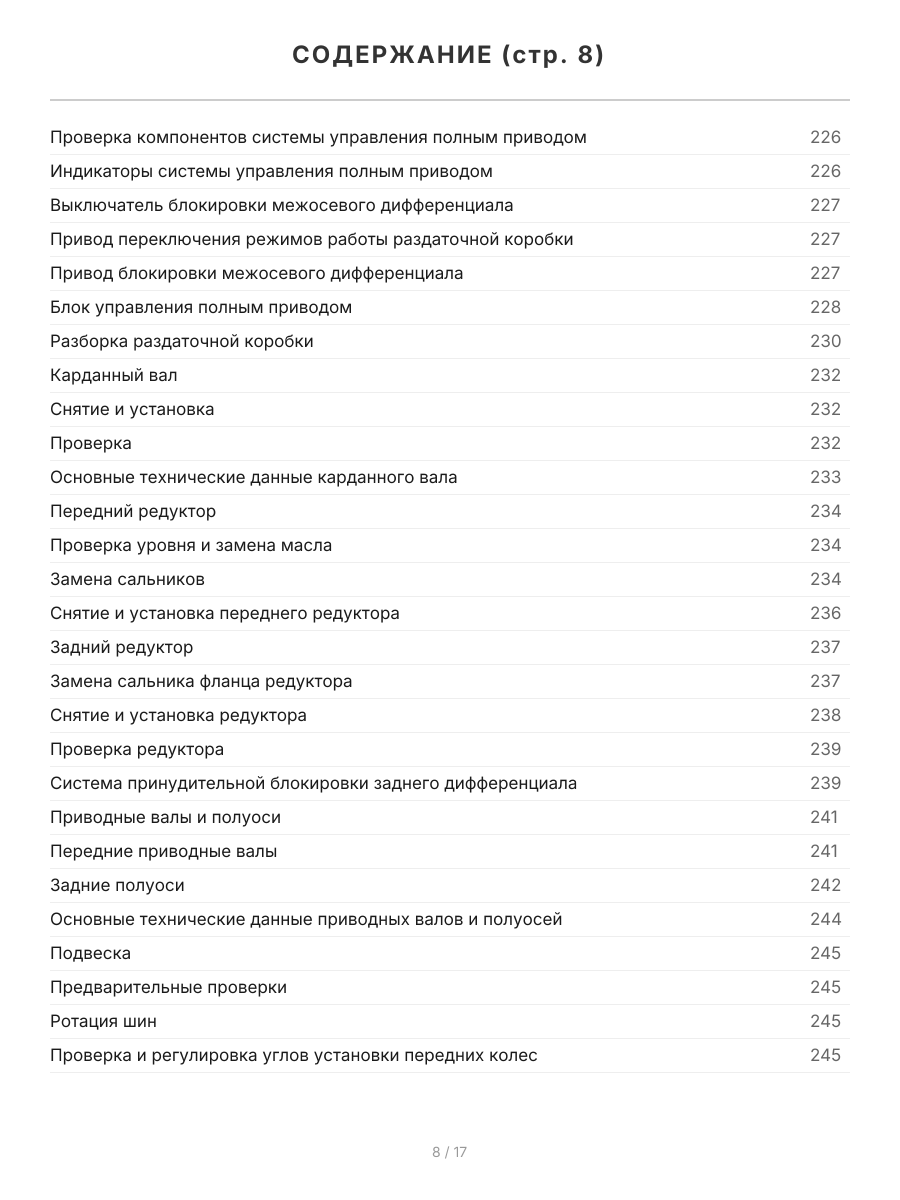 СОДЕРЖАНИЕ (стр. 8)

| | |
|---|---|
| Проверка компонентов системы управления полным приводом | 226 |
| Индикаторы системы управления полным приводом | 226 |
| Выключатель блокировки межосевого дифференциала | 227 |
| Привод переключения режимов работы раздаточной коробки | 227 |
| Привод блокировки межосевого дифференциала | 227 |
| Блок управления полным приводом | 228 |
| Разборка раздаточной коробки | 230 |
| Карданный вал | 232 |
| Снятие и установка | 232 |
| Проверка | 232 |
| Основные технические данные карданного вала | 233 |
| Передний редуктор | 234 |
| Проверка уровня и замена масла | 234 |
| Замена сальников | 234 |
| Снятие и установка переднего редуктора | 236 |
| Задний редуктор | 237 |
| Замена сальника фланца редуктора | 237 |
| Снятие и установка редуктора | 238 |
| Проверка редуктора | 239 |
| Система принудительной блокировки заднего дифференциала | 239 |
| Приводные валы и полуоси | 241 |
| Передние приводные валы | 241 |
| Задние полуоси | 242 |
| Основные технические данные приводных валов и полуосей | 244 |
| Подвеска | 245 |
| Предварительные проверки | 245 |
| Ротация шин | 245 |
| Проверка и регулировка углов установки передних колес | 245 |

8 / 17